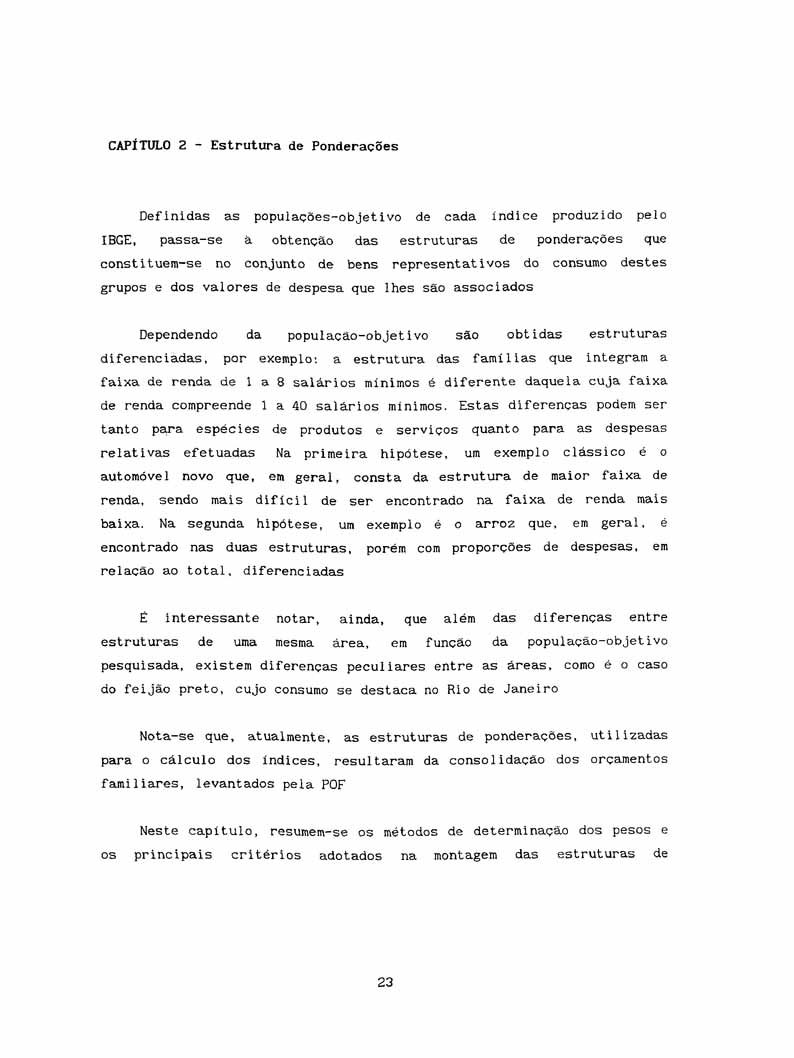 CAPÍTULO 2 - Estrutura de Ponderações

Definidas as populações-objetivo de cada índice produzido pelo IBGE, passa-se à obtenção das estruturas de ponderações que constituem-se no conjunto de bens representativos do consumo destes grupos e dos valores de despesa que lhes são associados

Dependendo da população-objetivo são obtidas estruturas diferenciadas, por exemplo: a estrutura das famílias que integram a faixa de renda de 1 a 8 salários mínimos é diferente daquela cuja faixa de renda compreende 1 a 40 salários mínimos. Estas diferenças podem ser tanto para espécies de produtos e serviços quanto para as despesas relativas efetuadas Na primeira hipótese, um exemplo clássico é o automóvel novo que, em geral, consta da estrutura de maior faixa de renda, sendo mais difícil de ser encontrado na faixa de renda mais baixa. Na segunda hipótese, um exemplo é o arroz que, em geral, é encontrado nas duas estruturas, porém com proporções de despesas, em relação ao total, diferenciadas

É interessante notar, ainda, que além das diferenças entre estruturas de uma mesma área, em função da população-objetivo pesquisada, existem diferenças peculiares entre as áreas, como é o caso do feijão preto, cujo consumo se destaca no Rio de Janeiro

Nota-se que, atualmente, as estruturas de ponderações, utilizadas para o cálculo dos índices, resultaram da consolidação dos orçamentos familiares, levantados pela POF

Neste capítulo, resumem-se os métodos de determinação dos pesos e os principais critérios adotados na montagem das estruturas de

23